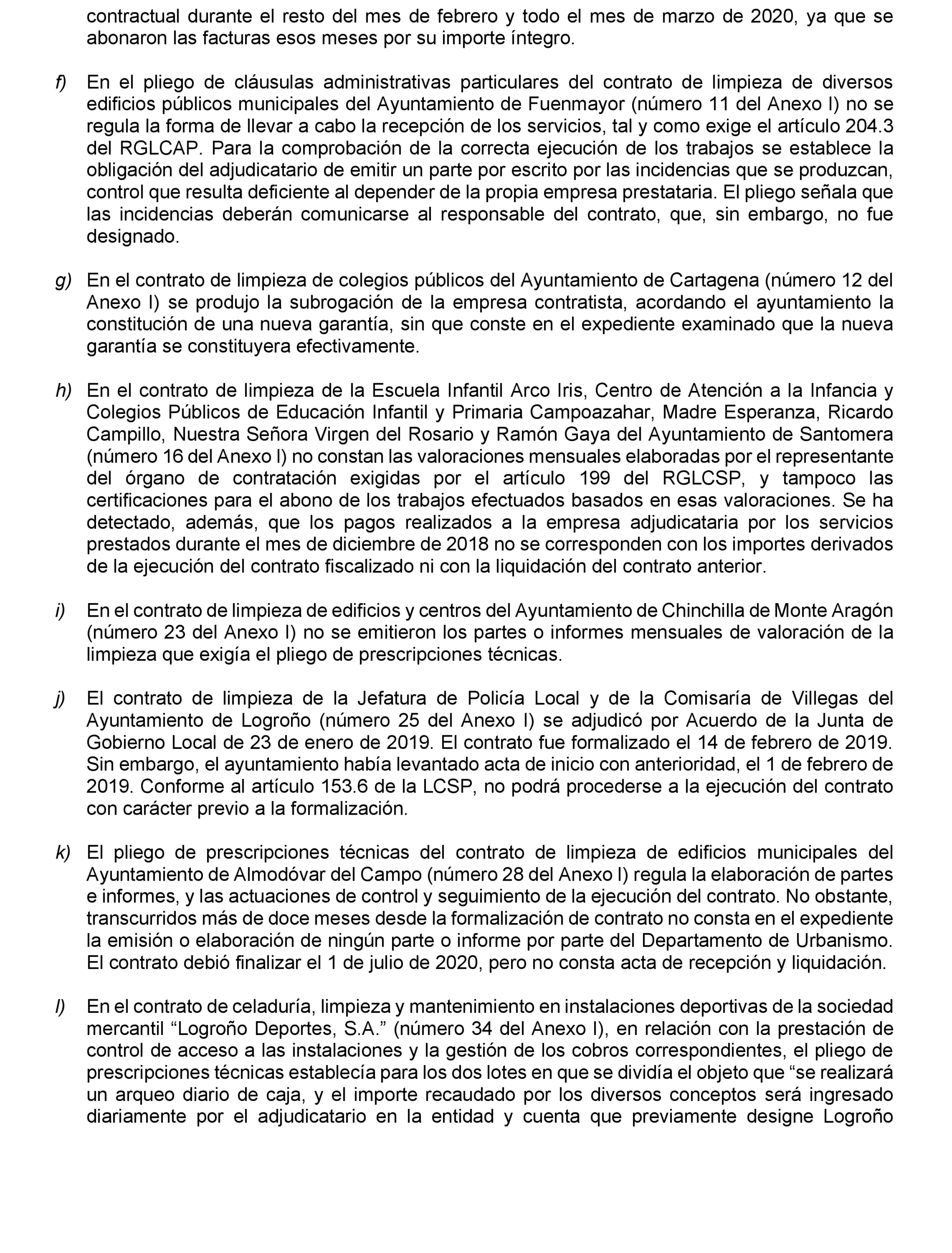 contractual durante el resto del mes de febrero y todo el mes de marzo de 2020, ya que se abonaron las facturas esos meses por su importe íntegro.

f) En el pliego de cláusulas administrativas particulares del contrato de limpieza de diversos edificios públicos municipales del Ayuntamiento de Fuenmayor (número 11 del Anexo I) no se regula la forma de llevar a cabo la recepción de los servicios, tal y como exige el artículo 204.3 del RGLCAP. Para la comprobación de la correcta ejecución de los trabajos se establece la obligación del adjudicatario de emitir un parte por escrito por las incidencias que se produzcan, control que resulta deficiente al depender de la propia empresa prestataria. El pliego señala que las incidencias deberán comunicarse al responsable del contrato, que, sin embargo, no fue designado.

g) En el contrato de limpieza de colegios públicos del Ayuntamiento de Cartagena (número 12 del Anexo I) se produjo la subrogación de la empresa contratista, acordando el ayuntamiento la constitución de una nueva garantía, sin que conste en el expediente examinado que la nueva garantía se constituyera efectivamente.

h) En el contrato de limpieza de la Escuela Infantil Arco Iris, Centro de Atención a la Infancia y Colegios Públicos de Educación Infantil y Primaria Campoazahar, Madre Esperanza, Ricardo Campillo, Nuestra Señora Virgen del Rosario y Ramón Gaya del Ayuntamiento de Santomera (número 16 del Anexo I) no constan las valoraciones mensuales elaboradas por el representante del órgano de contratación exigidas por el artículo 199 del RGLCSP, y tampoco las certificaciones para el abono de los trabajos efectuados basados en esas valoraciones. Se ha detectado, además, que los pagos realizados a la empresa adjudicataria por los servicios prestados durante el mes de diciembre de 2018 no se corresponden con los importes derivados de la ejecución del contrato fiscalizado ni con la liquidación del contrato anterior.

i) En el contrato de limpieza de edificios y centros del Ayuntamiento de Chinchilla de Monte Aragón (número 23 del Anexo I) no se emitieron los partes o informes mensuales de valoración de la limpieza que exigía el pliego de prescripciones técnicas.

j) El contrato de limpieza de la Jefatura de Policía Local y de la Comisaría de Villegas del Ayuntamiento de Logroño (número 25 del Anexo I) se adjudicó por Acuerdo de la Junta de Gobierno Local de 23 de enero de 2019. El contrato fue formalizado el 14 de febrero de 2019. Sin embargo, el ayuntamiento había levantado acta de inicio con anterioridad, el 1 de febrero de 2019. Conforme al artículo 153.6 de la LCSP, no podrá procederse a la ejecución del contrato con carácter previo a la formalización.

k) El pliego de prescripciones técnicas del contrato de limpieza de edificios municipales del Ayuntamiento de Almodóvar del Campo (número 28 del Anexo I) regula la elaboración de partes e informes, y las actuaciones de control y seguimiento de la ejecución del contrato. No obstante, transcurridos más de doce meses desde la formalización de contrato no consta en el expediente la emisión o elaboración de ningún parte o informe por parte del Departamento de Urbanismo. El contrato debió finalizar el 1 de julio de 2020, pero no consta acta de recepción y liquidación.

l) En el contrato de celaduría, limpieza y mantenimiento en instalaciones deportivas de la sociedad mercantil “Logroño Deportes, S.A.” (número 34 del Anexo I), en relación con la prestación de control de acceso a las instalaciones y la gestión de los cobros correspondientes, el pliego de prescripciones técnicas establecía para los dos lotes en que se dividía el objeto que “se realizará un arqueo diario de caja, y el importe recaudado por los diversos conceptos será ingresado diariamente por el adjudicatario en la entidad y cuenta que previamente designe Logroño